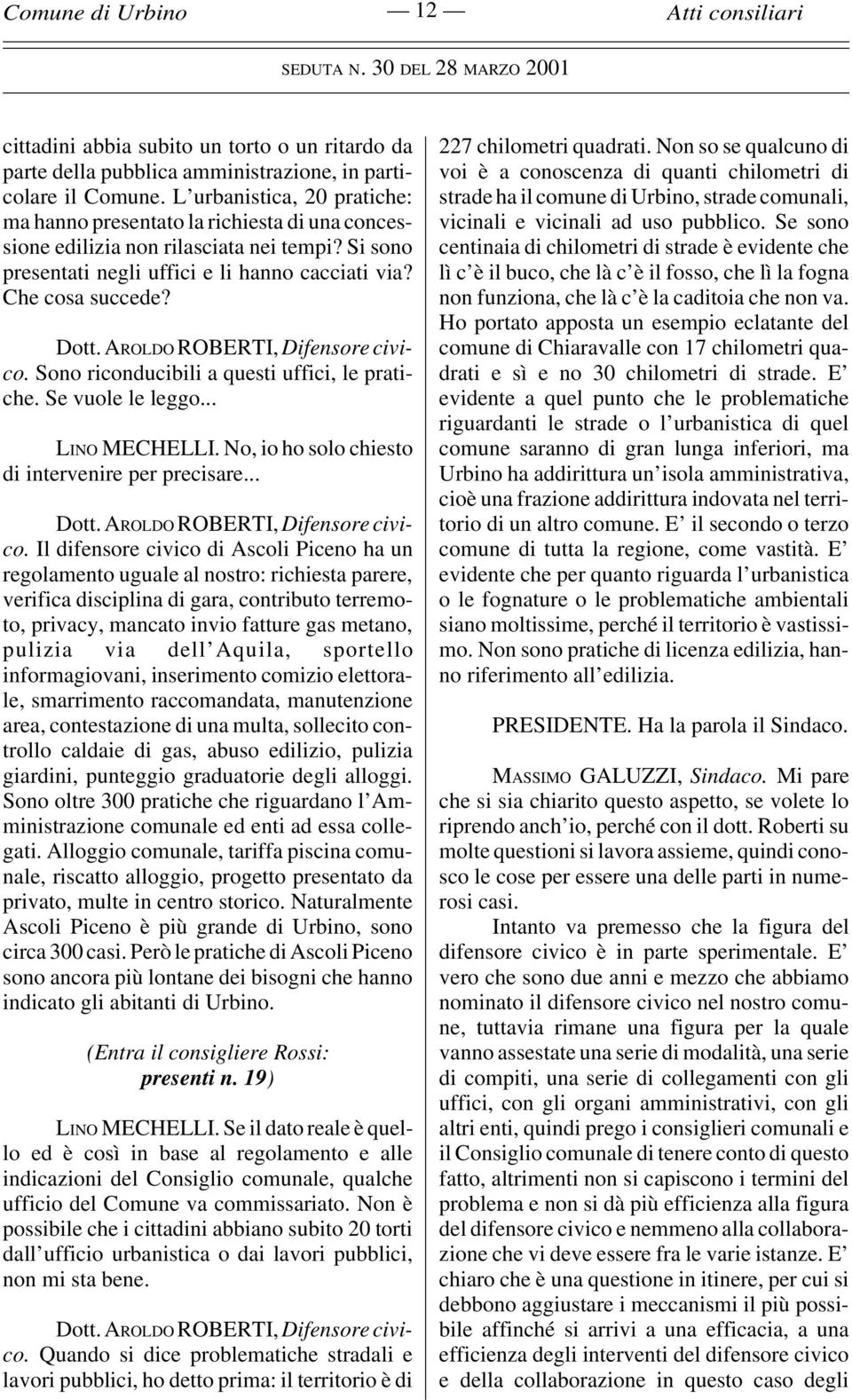 Comune di Urbino — 12 — Atti consiliari

SEDUTA N. 30 DEL 28 MARZO 2001

cittadini abbia subito un torto o un ritardo da parte della pubblica amministrazione, in particolare il Comune. L'urbanistica, 20 pratiche: ma hanno presentato la richiesta di una concessione edilizia non rilasciata nei tempi? Si sono presentati negli uffici e li hanno cacciati via? Che cosa succede?

Dott. AROLDO ROBERTI, Difensore civico. Sono riconducibili a questi uffici, le pratiche. Se vuole le leggo...

LINO MECHELLI. No, io ho solo chiesto di intervenire per precisare...

Dott. AROLDO ROBERTI, Difensore civico. Il difensore civico di Ascoli Piceno ha un regolamento uguale al nostro: richiesta parere, verifica disciplina di gara, contributo terremoto, privacy, mancato invio fatture gas metano, pulizia via dell'Aquila, sportello informagiovani, inserimento comizio elettorale, smarrimento raccomandata, manutenzione area, contestazione di una multa, sollecito controllo caldaie di gas, abuso edilizio, pulizia giardini, punteggio graduatorie degli alloggi. Sono oltre 300 pratiche che riguardano l'Amministrazione comunale ed enti ad essa collegati. Alloggio comunale, tariffa piscina comunale, riscatto alloggio, progetto presentato da privato, multe in centro storico. Naturalmente Ascoli Piceno è più grande di Urbino, sono circa 300 casi. Però le pratiche di Ascoli Piceno sono ancora più lontane dei bisogni che hanno indicato gli abitanti di Urbino.

(Entra il consigliere Rossi: presenti n. 19)

LINO MECHELLI. Se il dato reale è quello ed è così in base al regolamento e alle indicazioni del Consiglio comunale, qualche ufficio del Comune va commissariato. Non è possibile che i cittadini abbiano subito 20 torti dall'ufficio urbanistica o dai lavori pubblici, non mi sta bene.

Dott. AROLDO ROBERTI, Difensore civico. Quando si dice problematiche stradali e lavori pubblici, ho detto prima: il territorio è di 227 chilometri quadrati. Non so se qualcuno di voi è a conoscenza di quanti chilometri di strade ha il comune di Urbino, strade comunali, vicinali e vicinali ad uso pubblico. Se sono centinaia di chilometri di strade è evidente che lì c'è il buco, che là c'è il fosso, che lì la fogna non funziona, che là c'è la caditoia che non va. Ho portato apposta un esempio eclatante del comune di Chiaravalle con 17 chilometri quadrati e sì e no 30 chilometri di strade. E' evidente a quel punto che le problematiche riguardanti le strade o l'urbanistica di quel comune saranno di gran lunga inferiori, ma Urbino ha addirittura un'isola amministrativa, cioè una frazione addirittura indovata nel territorio di un altro comune. E' il secondo o terzo comune di tutta la regione, come vastità. E' evidente che per quanto riguarda l'urbanistica o le fognature o le problematiche ambientali siano moltissime, perché il territorio è vastissimo. Non sono pratiche di licenza edilizia, hanno riferimento all'edilizia.

PRESIDENTE. Ha la parola il Sindaco.

MASSIMO GALUZZI, Sindaco. Mi pare che si sia chiarito questo aspetto, se volete lo riprendo anch'io, perché con il dott. Roberti su molte questioni si lavora assieme, quindi conosco le cose per essere una delle parti in numerosi casi.

Intanto va premesso che la figura del difensore civico è in parte sperimentale. E' vero che sono due anni e mezzo che abbiamo nominato il difensore civico nel nostro comune, tuttavia rimane una figura per la quale vanno assestate una serie di modalità, una serie di compiti, una serie di collegamenti con gli uffici, con gli organi amministrativi, con gli altri enti, quindi prego i consiglieri comunali e il Consiglio comunale di tenere conto di questo fatto, altrimenti non si capiscono i termini del problema e non si dà più efficienza alla figura del difensore civico e nemmeno alla collaborazione che vi deve essere fra le varie istanze. E' chiaro che è una questione in itinere, per cui si debbono aggiustare i meccanismi il più possibile affinché si arrivi a una efficacia, a una efficienza degli interventi del difensore civico e della collaborazione in questo caso degli